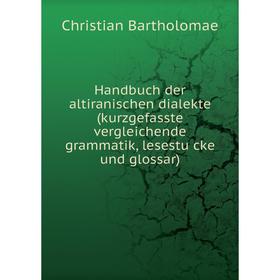 Christian Bartholomae

Handbuch der altiranischen dialekte (kurzgefasste vergleichende grammatik, lesestu cke und glossar)